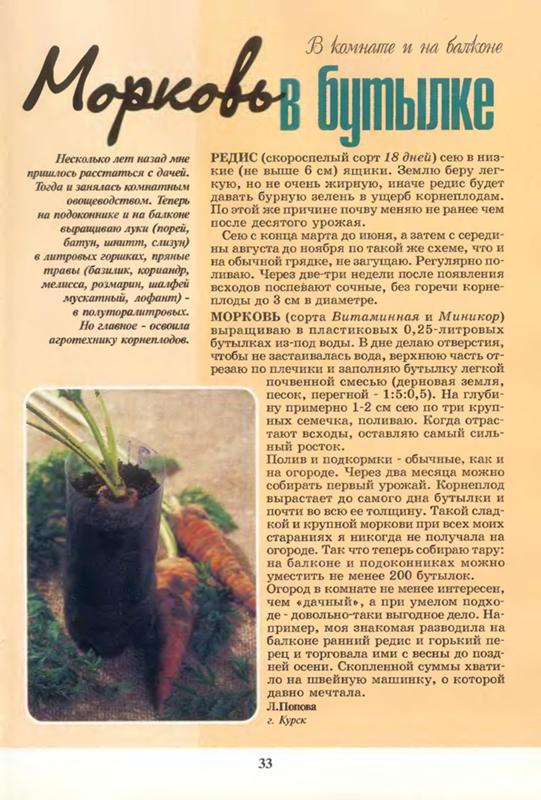 В комнате и на балконе

Морковь в бутылке

Несколько лет назад мне пришлось расстаться с дачей. Тогда и занялась комнатным овощеводством. Теперь на подоконнике и на балконе выращиваю луки (порей, батун, шнитт, слизун) в литровых горшках, пряные травы (базилик, кориандр, мелисса, розмарин, шалфей мускатный, лофант) - в полуторалитровых. Но главное - освоила агротехнику корнеплодов.

РЕДИС (скороспелый сорт 18 дней) сею в низкие (не выше 6 см) ящики. Землю беру легкую, но не очень жирную, иначе редис будет давать бурную зелень в ущерб корнеплодам. По этой же причине почву меняю не ранее чем после десятого урожая.

Сею с конца марта до июня, а затем с середины августа до ноября по такой же схеме, что и на обычной грядке, не загущаю. Регулярно поливаю. Через две-три недели после появления всходов поспевают сочные, без горечи корнеплоды до 3 см в диаметре.

МОРКОВЬ (сорта Витаминная и Миникор) выращиваю в пластиковых 0,25-литровых бутылках из-под воды. В дне делаю отверстия, чтобы не застаивалась вода, верхнюю часть отрезаю по плечики и заполняю бутылку легкой почвенной смесью (дерновая земля, песок, перегной - 1:5:0,5). На глубину примерно 1-2 см сею по три крупных семечка, поливаю. Когда отрастают всходы, оставляю самый сильный росток.

Полив и подкормки - обычные, как и на огороде. Через два месяца можно собирать первый урожай. Корнеплод вырастает до самого дна бутылки и почти во всю ее толщину. Такой сладкой и крупной моркови при всех моих стараниях я никогда не получала на огороде. Так что теперь собираю тару: на балконе и подоконниках можно уместить не менее 200 бутылок.

Огород в комнате не менее интересен, чем «дачный», а при умелом подходе - довольно-таки выгодное дело. Например, моя знакомая разводила на балконе ранний редис и горький перец и торговала ими с весны до поздней осени. Скопленной суммы хватило на швейную машинку, о которой давно мечтала.

Л.Попова
г. Курск

33